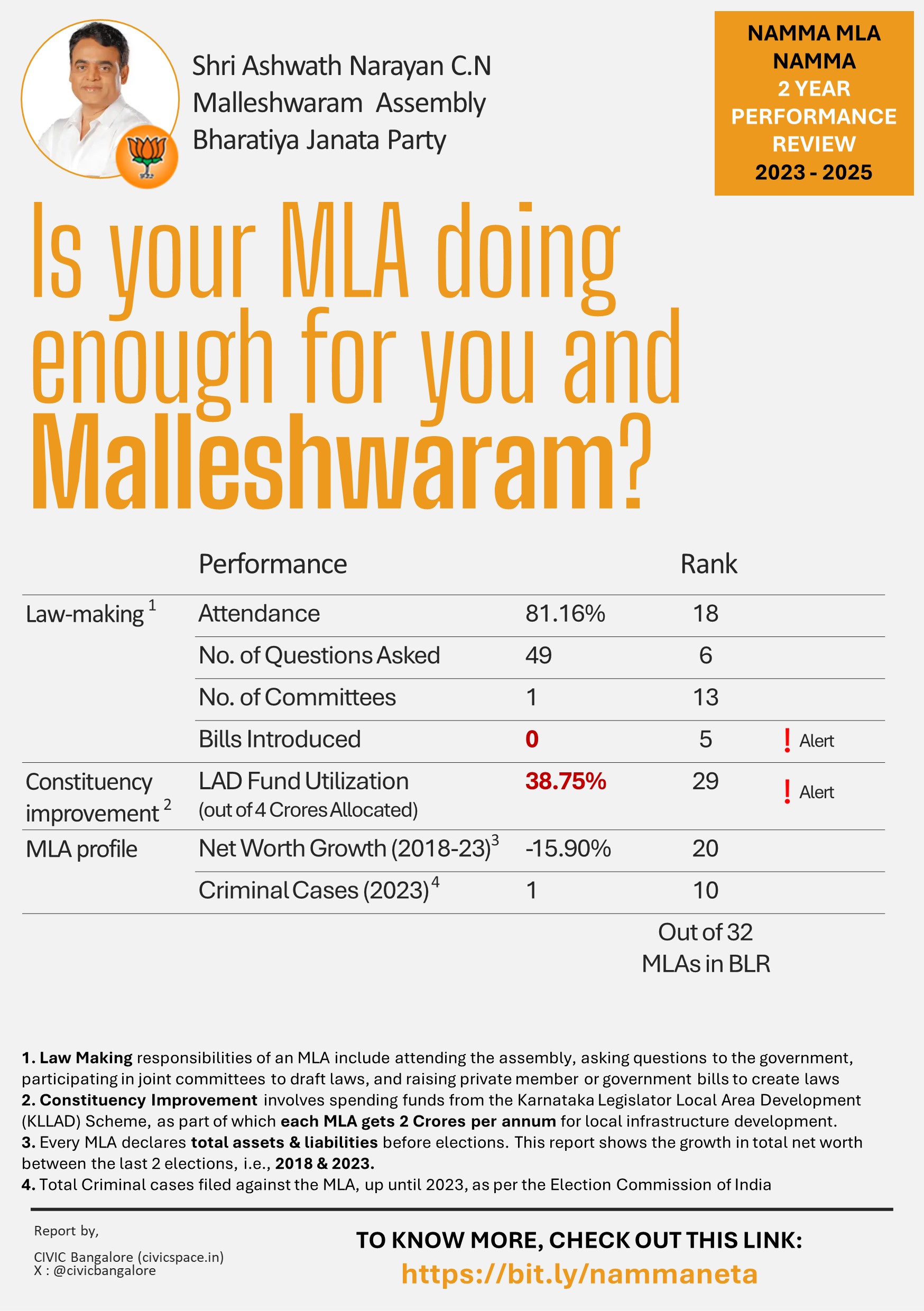 Shri Ashwath Narayan C.N
Malleshwaram Assembly
Bharatiya Janata Party

NAMMA MLA
NAMMA
2 YEAR
PERFORMANCE
REVIEW
2023 - 2025

Is your MLA doing enough for you and Malleshwaram?

| | Performance | | Rank | |
|---|---|---|---|---|
| Law-making $^1$ | Attendance | 81.16% | 18 | |
| | No. of Questions Asked | 49 | 6 | |
| | No. of Committees | 1 | 13 | |
| | Bills Introduced | 0 | 5 | ! Alert |
| Constituency improvement $^2$ | LAD Fund Utilization (out of 4 Crores Allocated) | 38.75% | 29 | ! Alert |
| MLA profile | Net Worth Growth (2018-23)$^3$ | -15.90% | 20 | |
| | Criminal Cases (2023)$^4$ | 1 | 10 | |
| | | | Out of 32 MLAs in BLR | |

1. Law Making responsibilities of an MLA include attending the assembly, asking questions to the government, participating in joint committees to draft laws, and raising private member or government bills to create laws
2. Constituency Improvement involves spending funds from the Karnataka Legislator Local Area Development (KLLAD) Scheme, as part of which each MLA gets 2 Crores per annum for local infrastructure development.
3. Every MLA declares total assets & liabilities before elections. This report shows the growth in total net worth between the last 2 elections, i.e., 2018 & 2023.
4. Total Criminal cases filed against the MLA, up until 2023, as per the Election Commission of India

Report by,
CIVIC Bangalore (civicspace.in)
X : @civicbangalore

TO KNOW MORE, CHECK OUT THIS LINK:
https://bit.ly/nammaneta